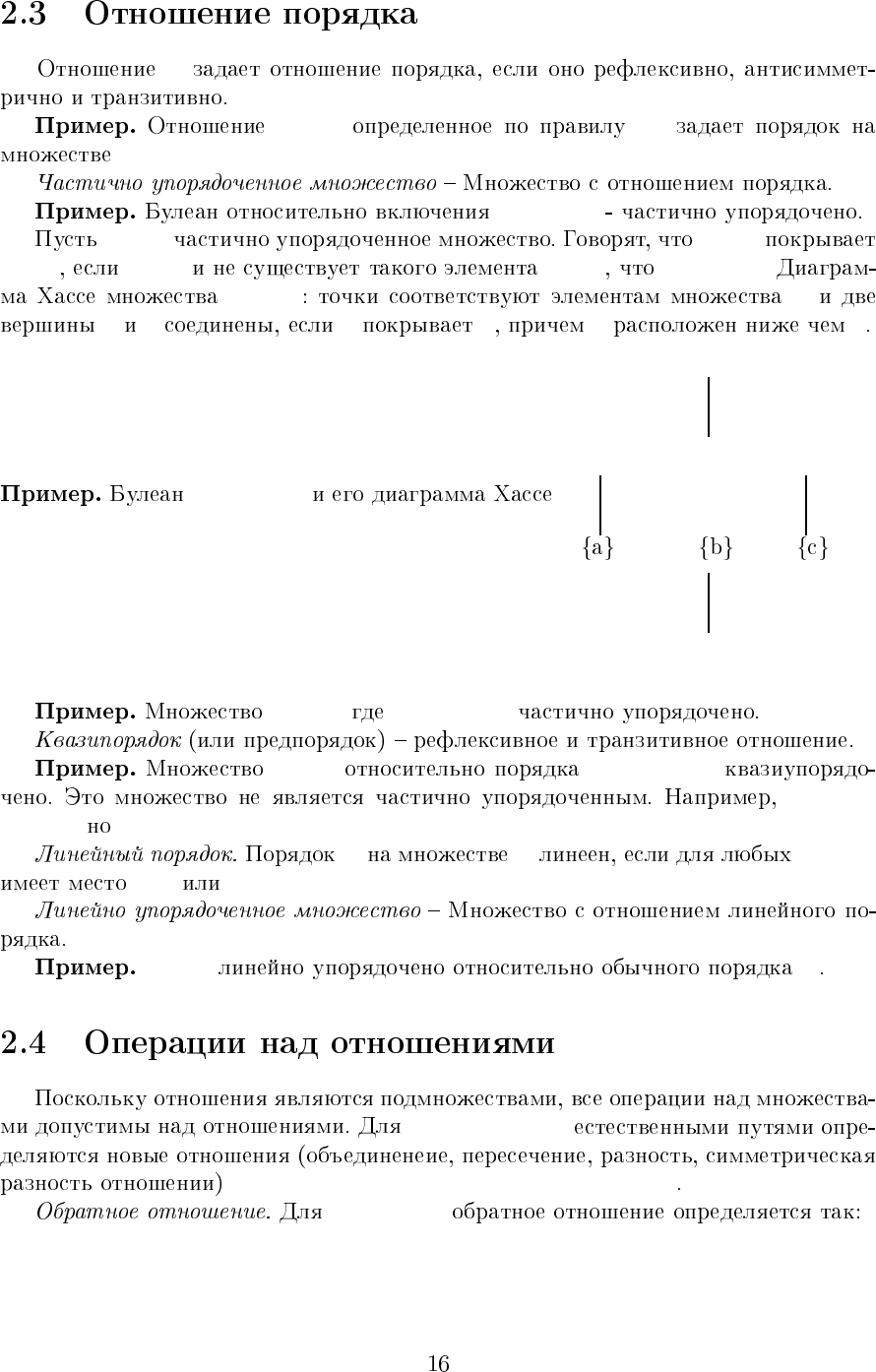 2.3 Отношение порядка

Отношение задает отношение порядка, если оно рефлексивно, антисимметрично и транзитивно.

**Пример.** Отношение определенное по правилу задает порядок на множестве

*Частично упорядоченное множество* – Множество с отношением порядка.

**Пример.** Булеан относительно включения - частично упорядочено.

Пусть частично упорядоченное множество. Говорят, что покрывает , если и не существует такого элемента , что Диаграмма Хассе множества : точки соответствуют элементам множества и две вершины и соединены, если покрывает , причем расположен ниже чем .

**Пример.** Булеан и его диаграмма Хассе

{a} {b} {c}

**Пример.** Множество где частично упорядочено.

*Квазипорядок* (или предпорядок) – рефлексивное и транзитивное отношение.

**Пример.** Множество относительно порядка квазиупорядочено. Это множество не является частично упорядоченным. Например, но

*Линейный порядок.* Порядок на множестве линеен, если для любых имеет место или

*Линейно упорядоченное множество* – Множество с отношением линейного порядка.

**Пример.** линейно упорядочено относительно обычного порядка .

2.4 Операции над отношениями

Поскольку отношения являются подмножествами, все операции над множествами допустимы над отношениями. Для естественными путями определяются новые отношения (объединенеие, пересечение, разность, симметрическая разность отношении) .

*Обратное отношение.* Для обратное отношение определяется так:

16